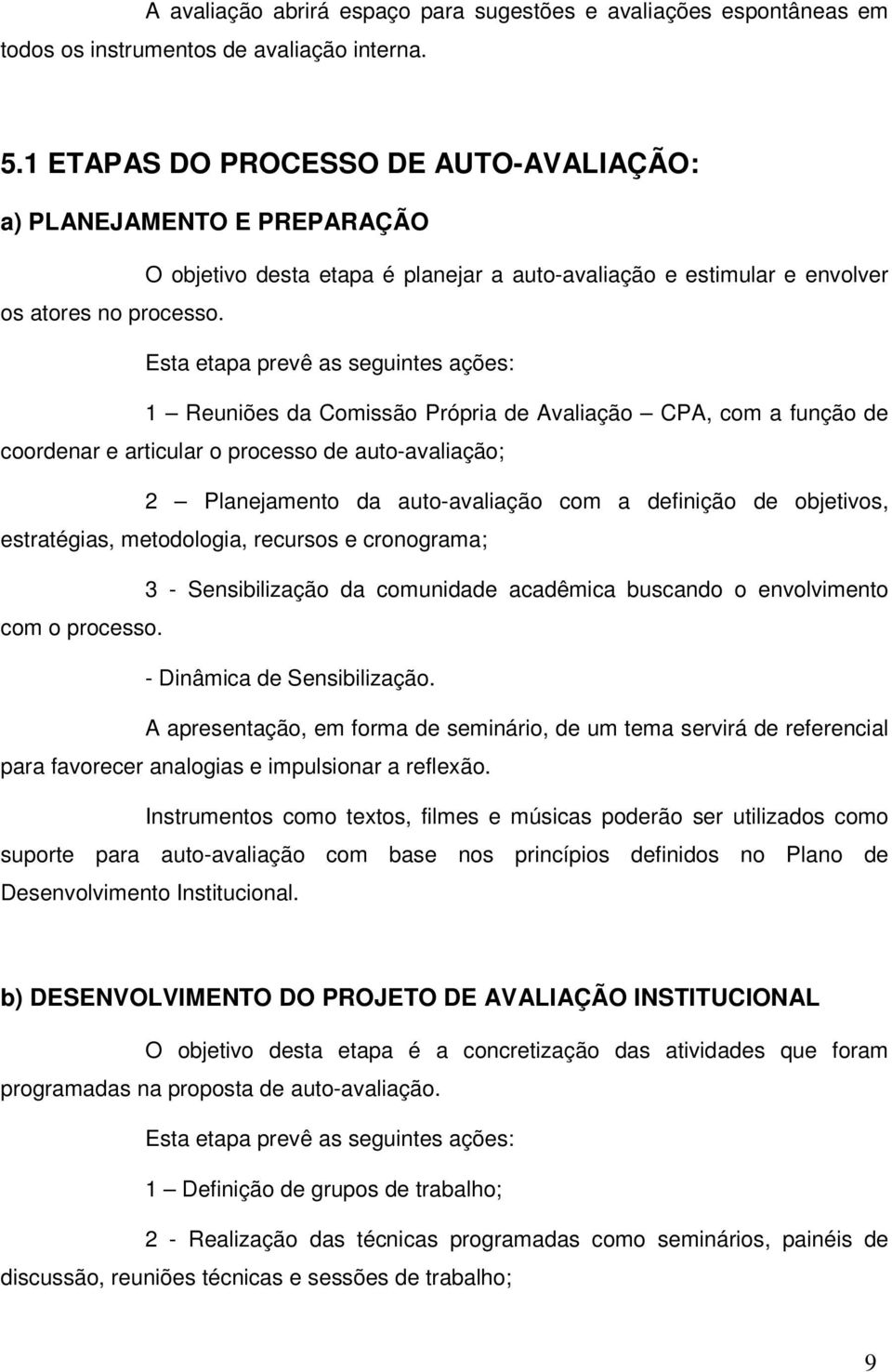 A avaliação abrirá espaço para sugestões e avaliações espontâneas em todos os instrumentos de avaliação interna.

5.1 ETAPAS DO PROCESSO DE AUTO-AVALIAÇÃO:

a) PLANEJAMENTO E PREPARAÇÃO

O objetivo desta etapa é planejar a auto-avaliação e estimular e envolver os atores no processo.

Esta etapa prevê as seguintes ações:

1 – Reuniões da Comissão Própria de Avaliação – CPA, com a função de coordenar e articular o processo de auto-avaliação;

2 – Planejamento da auto-avaliação com a definição de objetivos, estratégias, metodologia, recursos e cronograma;

3 - Sensibilização da comunidade acadêmica buscando o envolvimento com o processo.

- Dinâmica de Sensibilização.

A apresentação, em forma de seminário, de um tema servirá de referencial para favorecer analogias e impulsionar a reflexão.

Instrumentos como textos, filmes e músicas poderão ser utilizados como suporte para auto-avaliação com base nos princípios definidos no Plano de Desenvolvimento Institucional.

b) DESENVOLVIMENTO DO PROJETO DE AVALIAÇÃO INSTITUCIONAL

O objetivo desta etapa é a concretização das atividades que foram programadas na proposta de auto-avaliação.

Esta etapa prevê as seguintes ações:

1 – Definição de grupos de trabalho;

2 - Realização das técnicas programadas como seminários, painéis de discussão, reuniões técnicas e sessões de trabalho;

9